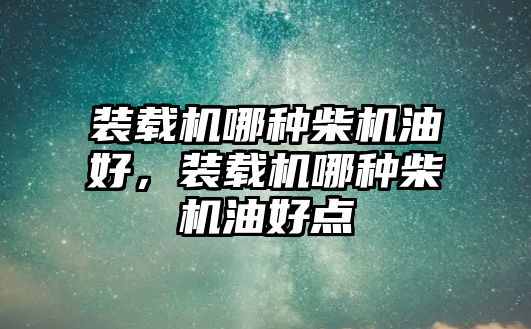 装载机哪种柴机油好，装载机哪种柴机油好点